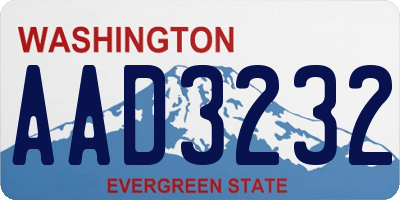 WASHINGTON

AAD3232

EVERGREEN STATE